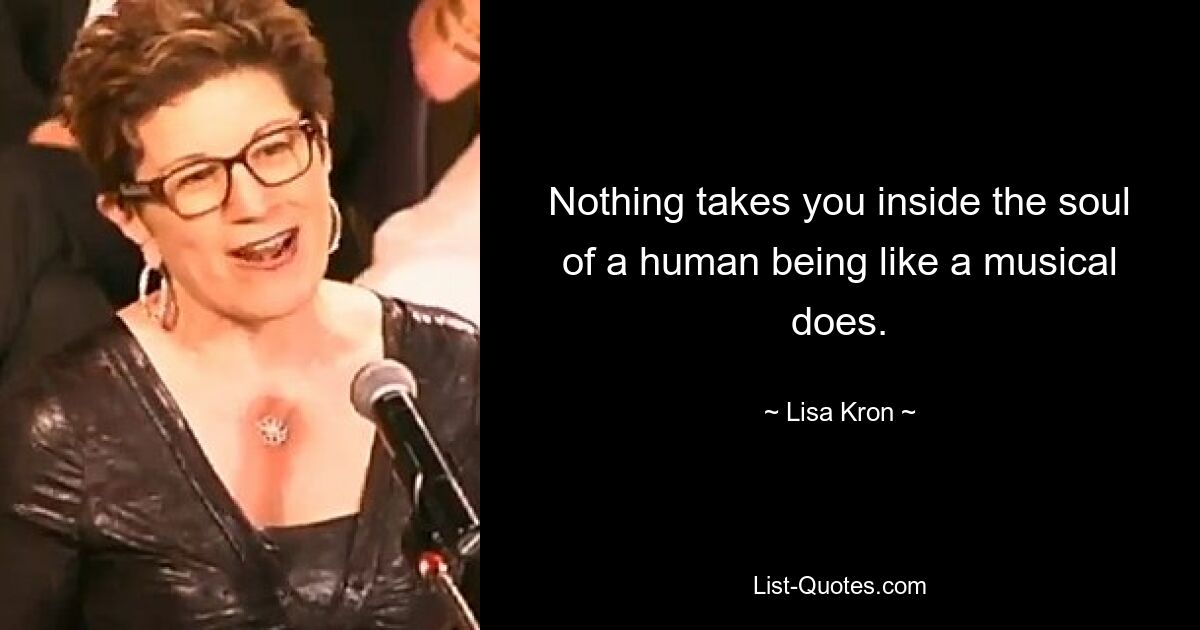 Nothing takes you inside the soul of a human being like a musical does.

~ Lisa Kron ~

List-Quotes.com